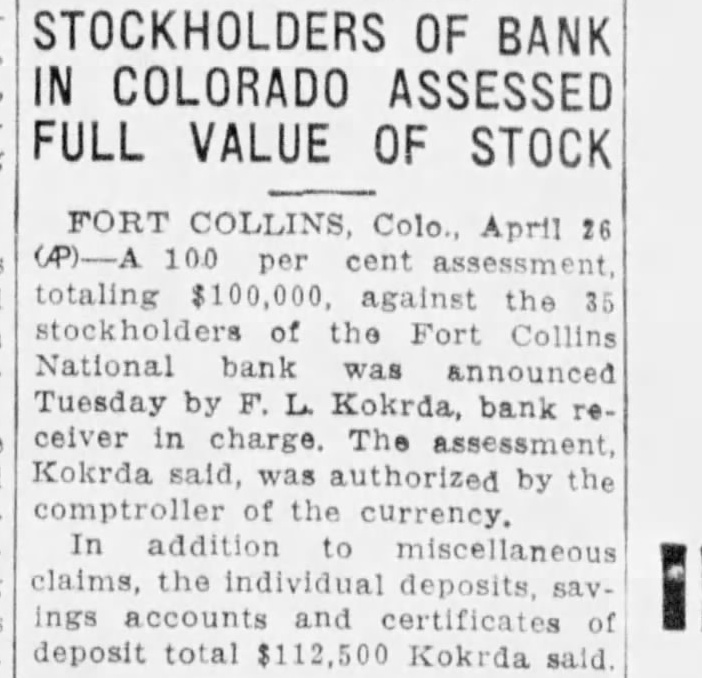 STOCKHOLDERS OF BANK IN COLORADO ASSESSED FULL VALUE OF STOCK

FORT COLLINS, Colo., April 26 (AP)—A 100 per cent assessment, totaling $100,000, against the 35 stockholders of the Fort Collins National bank was announced Tuesday by F. L. Kokrda, bank receiver in charge. The assessment, Kokrda said, was authorized by the comptroller of the currency.

In addition to miscellaneous claims, the individual deposits, savings accounts and certificates of deposit total $112,500 Kokrda said.